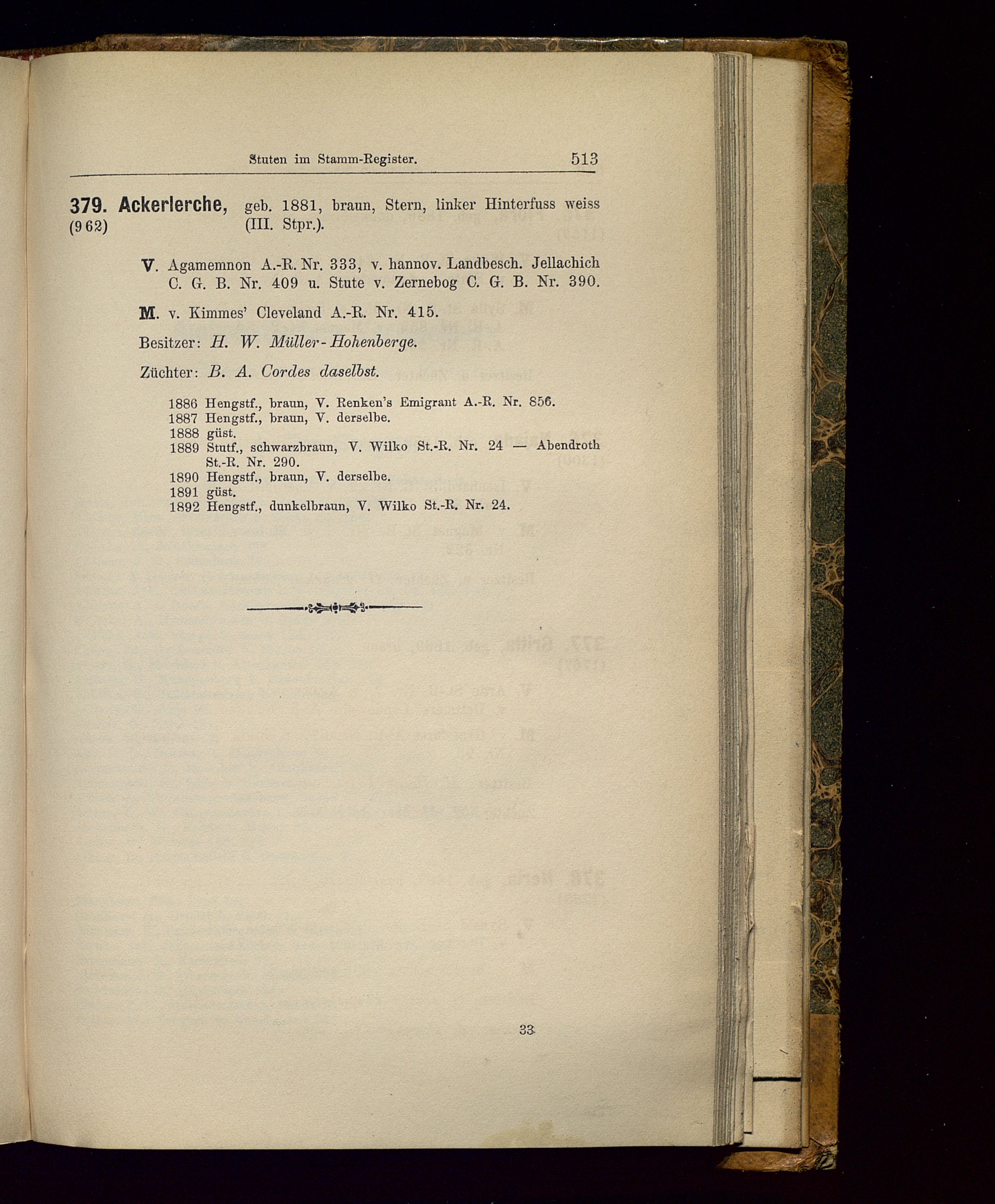 Stuten im Stamm-Register. 513

379. Ackerlerche, geb. 1881, braun, Stern, linker Hinterfuss weiss (962) (III. Stpr.).

V. Agamemnon A.-R. Nr. 333, v. hannov. Landbesch. Jellachich C. G. B. Nr. 409 u. Stute v. Zernebog C. G. B. Nr. 390.

M. v. Kimmes' Cleveland A.-R. Nr. 415.

Besitzer: H. W. Müller-Hohenberge.

Züchter: B. A. Cordes daselbst.

1886 Hengstf., braun, V. Renken's Emigrant A.-R. Nr. 856.
1887 Hengstf., braun, V. derselbe.
1888 güst.
1889 Stutf., schwarzbraun, V. Wilko St.-R. Nr. 24 — Abendroth St.-R. Nr. 290.
1890 Hengstf., braun, V. derselbe.
1891 güst.
1892 Hengstf., dunkelbraun, V. Wilko St.-R. Nr. 24.

33